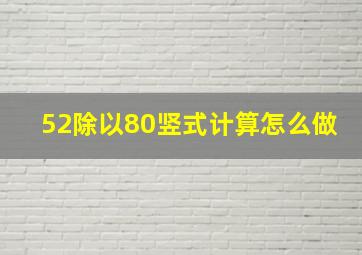 52除以80竖式计算怎么做